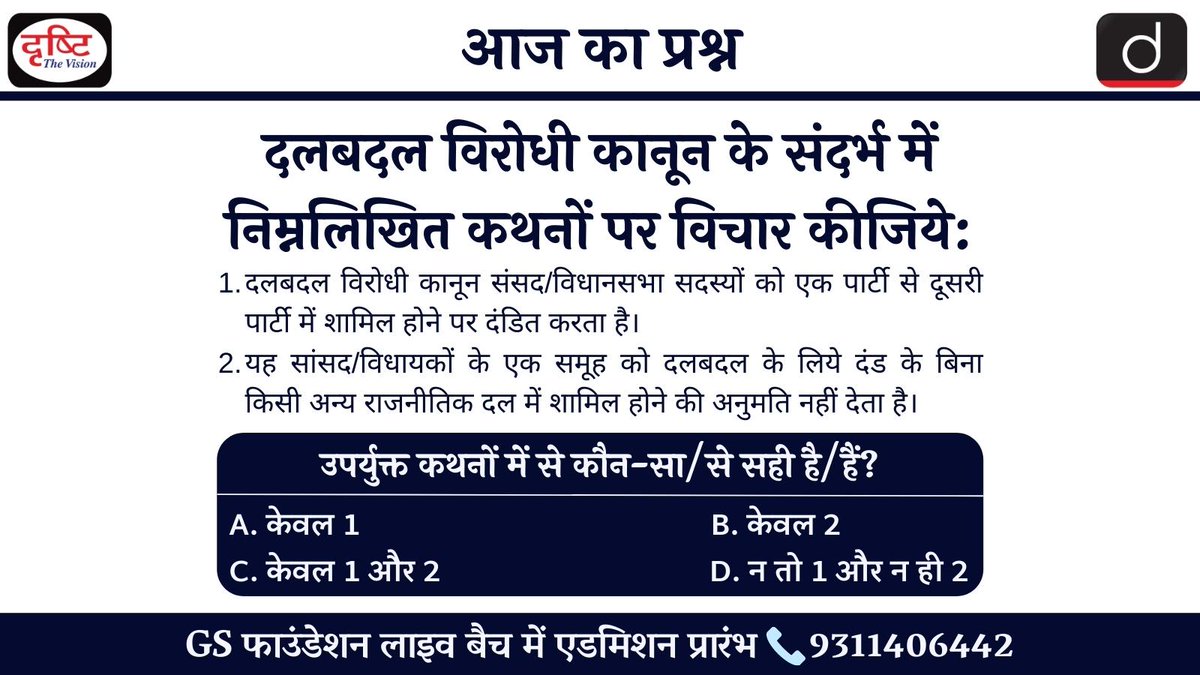 दृष्टि
The Vision

आज का प्रश्न

d

दलबदल विरोधी कानून के संदर्भ में निम्नलिखित कथनों पर विचार कीजिये:

1. दलबदल विरोधी कानून संसद/विधानसभा सदस्यों को एक पार्टी से दूसरी पार्टी में शामिल होने पर दंडित करता है।

2. यह सांसद/विधायकों के एक समूह को दलबदल के लिये दंड के बिना किसी अन्य राजनीतिक दल में शामिल होने की अनुमति नहीं देता है।

उपर्युक्त कथनों में से कौन-सा/से सही है/हैं?

A. केवल 1
B. केवल 2
C. केवल 1 और 2
D. न तो 1 और न ही 2

GS फाउंडेशन लाइव बैच में एडमिशन प्रारंभ 9311406442